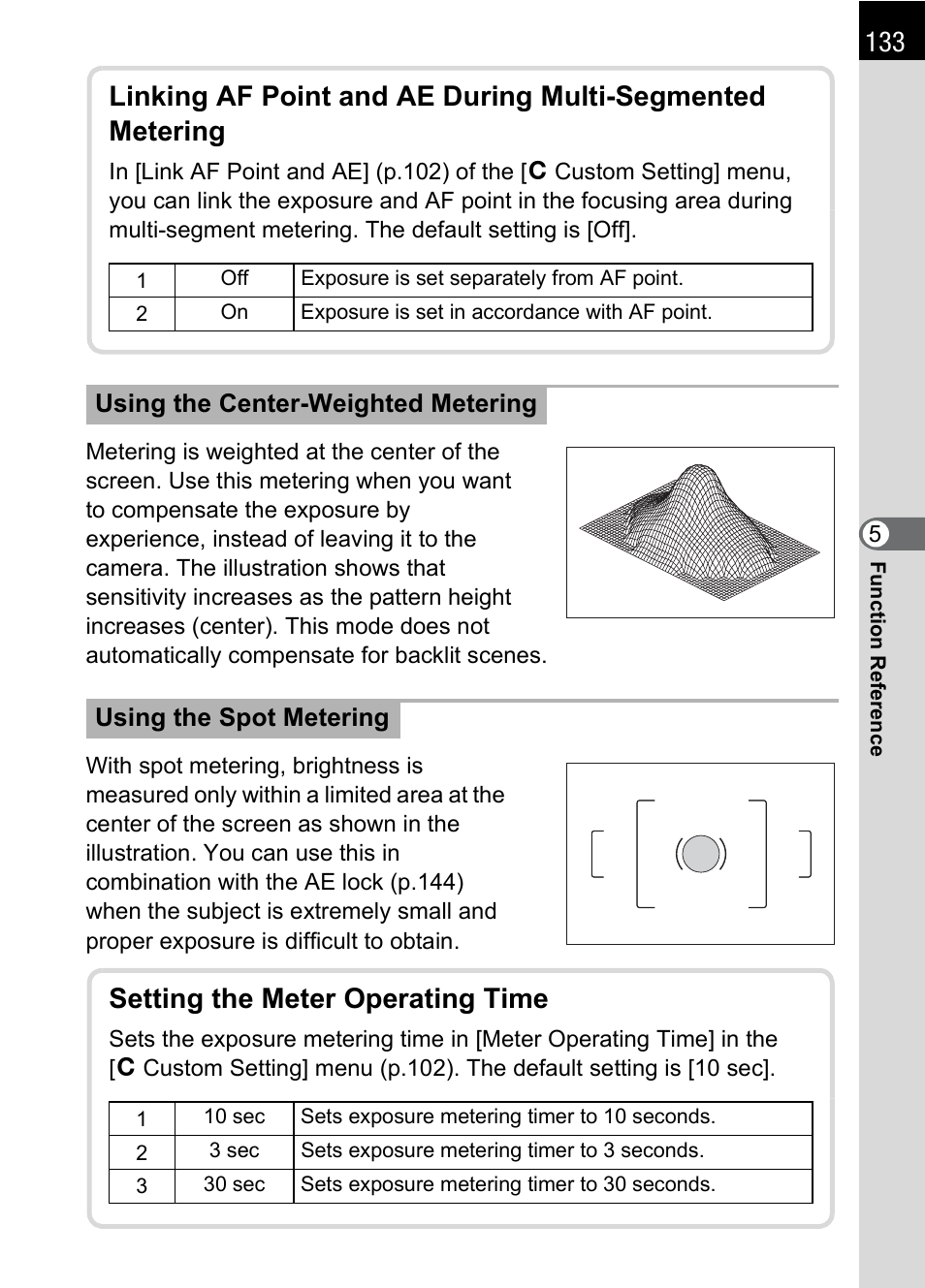 133

Linking AF Point and AE During Multi-Segmented Metering

In [Link AF Point and AE] (p.102) of the [C Custom Setting] menu, you can link the exposure and AF point in the focusing area during multi-segment metering. The default setting is [Off].

| 1 | Off | Exposure is set separately from AF point. |
|---|---|---|
| 2 | On | Exposure is set in accordance with AF point. |

Using the Center-Weighted Metering

Metering is weighted at the center of the screen. Use this metering when you want to compensate the exposure by experience, instead of leaving it to the camera. The illustration shows that sensitivity increases as the pattern height increases (center). This mode does not automatically compensate for backlit scenes.

Using the Spot Metering

With spot metering, brightness is measured only within a limited area at the center of the screen as shown in the illustration. You can use this in combination with the AE lock (p.144) when the subject is extremely small and proper exposure is difficult to obtain.

Setting the Meter Operating Time

Sets the exposure metering time in [Meter Operating Time] in the [C Custom Setting] menu (p.102). The default setting is [10 sec].

| 1 | 10 sec | Sets exposure metering timer to 10 seconds. |
|---|---|---|
| 2 | 3 sec | Sets exposure metering timer to 3 seconds. |
| 3 | 30 sec | Sets exposure metering timer to 30 seconds. |

5
Function Reference